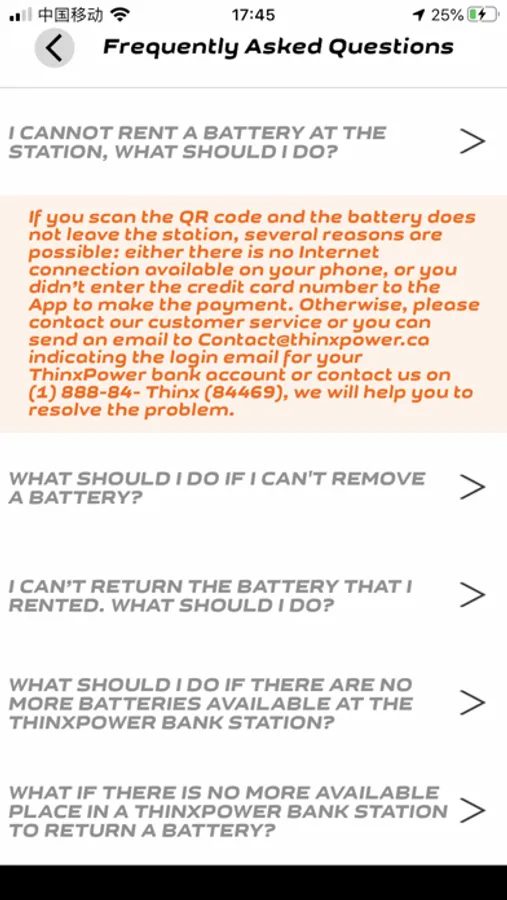 中国移动 17:45 25%

Frequently Asked Questions

I CANNOT RENT A BATTERY AT THE STATION, WHAT SHOULD I DO?

If you scan the QR code and the battery does not leave the station, several reasons are possible: either there is no Internet connection available on your phone, or you didn't enter the credit card number to the App to make the payment. Otherwise, please contact our customer service or you can send an email to Contact@thinxpower.ca indicating the login email for your ThinxPower bank account or contact us on (1) 888-84- Thinx (84469), we will help you to resolve the problem.

WHAT SHOULD I DO IF I CAN'T REMOVE A BATTERY?

I CAN'T RETURN THE BATTERY THAT I RENTED. WHAT SHOULD I DO?

WHAT SHOULD I DO IF THERE ARE NO MORE BATTERIES AVAILABLE AT THE THINXPOWER BANK STATION?

WHAT IF THERE IS NO MORE AVAILABLE PLACE IN A THINXPOWER BANK STATION TO RETURN A BATTERY?